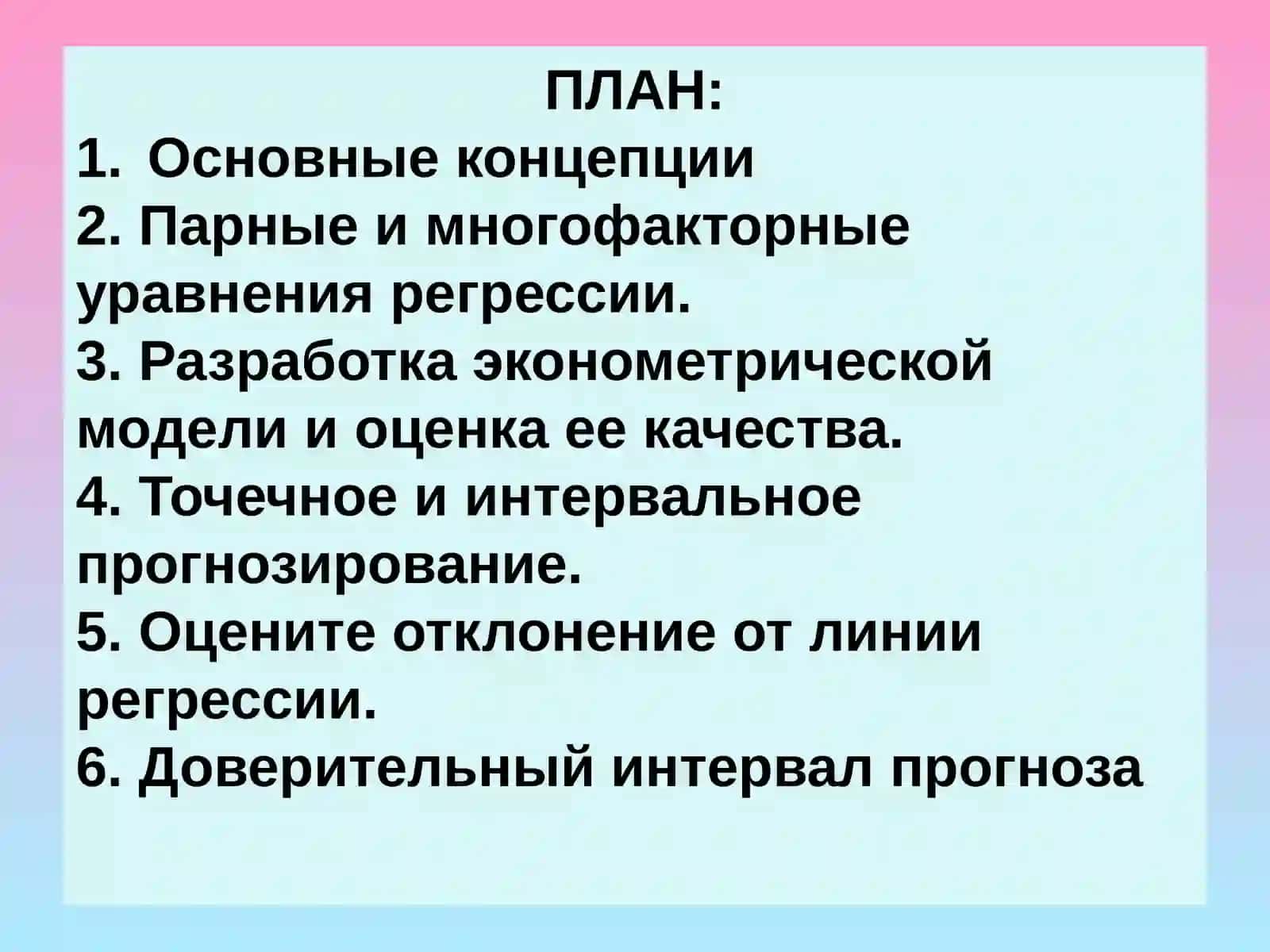 ПЛАН:
1. Основные концепции
2. Парные и многофакторные уравнения регрессии.
3. Разработка эконометрической модели и оценка ее качества.
4. Точечное и интервальное прогнозирование.
5. Оцените отклонение от линии регрессии.
6. Доверительный интервал прогноза